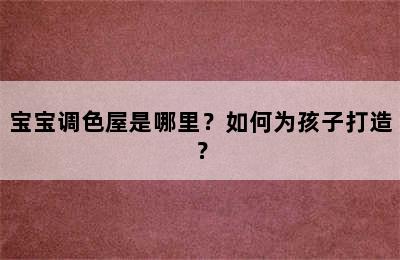 宝宝调色屋是哪里？如何为孩子打造？